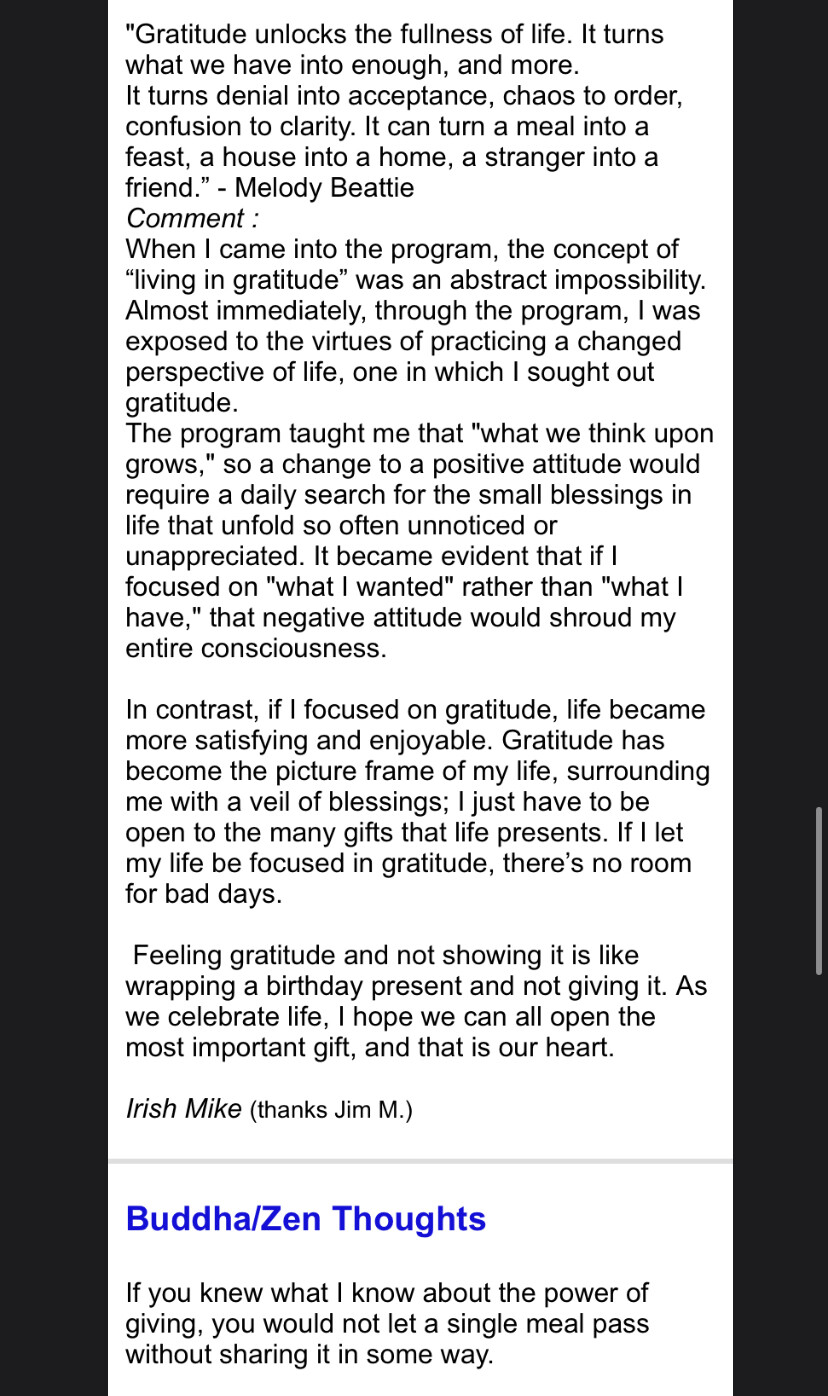 "Gratitude unlocks the fullness of life. It turns what we have into enough, and more.
It turns denial into acceptance, chaos to order, confusion to clarity. It can turn a meal into a feast, a house into a home, a stranger into a friend.” - Melody Beattie
Comment :
When I came into the program, the concept of “living in gratitude” was an abstract impossibility. Almost immediately, through the program, I was exposed to the virtues of practicing a changed perspective of life, one in which I sought out gratitude.
The program taught me that "what we think upon grows," so a change to a positive attitude would require a daily search for the small blessings in life that unfold so often unnoticed or unappreciated. It became evident that if I focused on "what I wanted" rather than "what I have," that negative attitude would shroud my entire consciousness.

In contrast, if I focused on gratitude, life became more satisfying and enjoyable. Gratitude has become the picture frame of my life, surrounding me with a veil of blessings; I just have to be open to the many gifts that life presents. If I let my life be focused in gratitude, there’s no room for bad days.

Feeling gratitude and not showing it is like wrapping a birthday present and not giving it. As we celebrate life, I hope we can all open the most important gift, and that is our heart.

Irish Mike (thanks Jim M.)

Buddha/Zen Thoughts

If you knew what I know about the power of giving, you would not let a single meal pass without sharing it in some way.